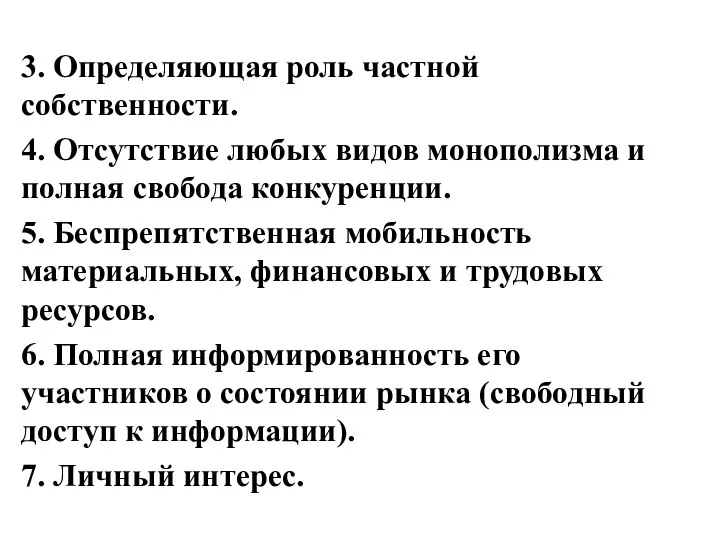 3. Определяющая роль частной собственности.

4. Отсутствие любых видов монополизма и полная свобода конкуренции.

5. Беспрепятственная мобильность материальных, финансовых и трудовых ресурсов.

6. Полная информированность его участников о состоянии рынка (свободный доступ к информации).

7. Личный интерес.